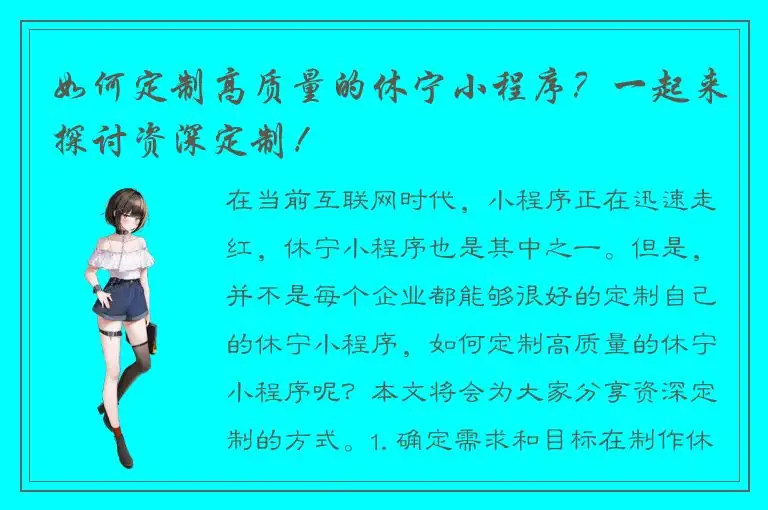 如何定制高质量的休宁小程序？一起来探讨资深定制！

在当前互联网时代，小程序正在迅速走红，休宁小程序也是其中之一。但是，并不是每个企业都能够很好的定制自己的休宁小程序，如何定制高质量的休宁小程序呢？本文将会为大家分享资深定制的方式。1. 确定需求和目标在制作休